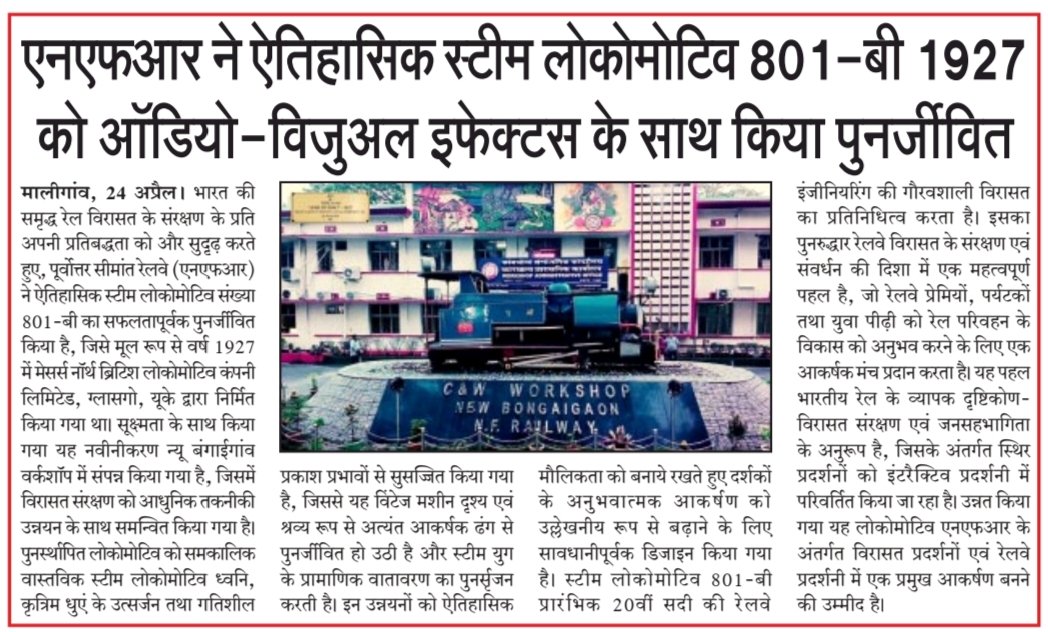 एनएफआर ने ऐतिहासिक स्टीम लोकोमोटिव 801-बी 1927 को ऑडियो-विजुअल इफेक्टस के साथ किया पुनर्जीवित

मालीगांव, 24 अप्रैल। भारत की समृद्ध रेल विरासत के संरक्षण के प्रति अपनी प्रतिबद्धता को और सुदृढ़ करते हुए, पूर्वोत्तर सीमांत रेलवे (एनएफआर) ने ऐतिहासिक स्टीम लोकोमोटिव संख्या 801-बी का सफलतापूर्वक पुनर्जीवित किया है, जिसे मूल रूप से वर्ष 1927 में मेसर्स नॉर्थ ब्रिटिश लोकोमोटिव कंपनी लिमिटेड, ग्लासगो, यूके द्वारा निर्मित किया गया था। सूक्ष्मता के साथ किया गया यह नवीनीकरण न्यू बंगाईगांव वर्कशॉप में संपन्न किया गया है, जिसमें विरासत संरक्षण को आधुनिक तकनीकी उन्नयन के साथ समन्वित किया गया है। पुनर्स्थापित लोकोमोटिव को समकालिक वास्तविक स्टीम लोकोमोटिव ध्वनि, कृत्रिम धुएं के उत्सर्जन तथा गतिशील प्रकाश प्रभावों से सुसज्जित किया गया है, जिससे यह विंटेज मशीन दृश्य एवं श्रव्य रूप से अत्यंत आकर्षक ढंग से पुनर्जीवित हो उठी है और स्टीम युग के प्रामाणिक वातावरण का पुनर्सृजन करती है। इन उन्नयनों को ऐतिहासिक मौलिकता को बनाये रखते हुए दर्शकों के अनुभवात्मक आकर्षण को उल्लेखनीय रूप से बढ़ाने के लिए सावधानीपूर्वक डिजाइन किया गया है। स्टीम लोकोमोटिव 801-बी प्रारंभिक 20वीं सदी की रेलवे इंजीनियरिंग की गौरवशाली विरासत का प्रतिनिधित्व करता है। इसका पुनरुद्धार रेलवे विरासत के संरक्षण एवं संवर्धन की दिशा में एक महत्वपूर्ण पहल है, जो रेलवे प्रेमियों, पर्यटकों तथा युवा पीढ़ी को रेल परिवहन के विकास को अनुभव करने के लिए एक आकर्षक मंच प्रदान करता है। यह पहल भारतीय रेल के व्यापक दृष्टिकोण-विरासत संरक्षण एवं जनसहभागिता के अनुरूप है, जिसके अंतर्गत स्थिर प्रदर्शनों को इंटरैक्टिव प्रदर्शनी में परिवर्तित किया जा रहा है। उन्नत किया गया यह लोकोमोटिव एनएफआर के अंतर्गत विरासत प्रदर्शनों एवं रेलवे प्रदर्शनी में एक प्रमुख आकर्षण बनने की उम्मीद है।

C&W WORKSHOP
NEW BONGAIGAON
N.F. RAILWAY